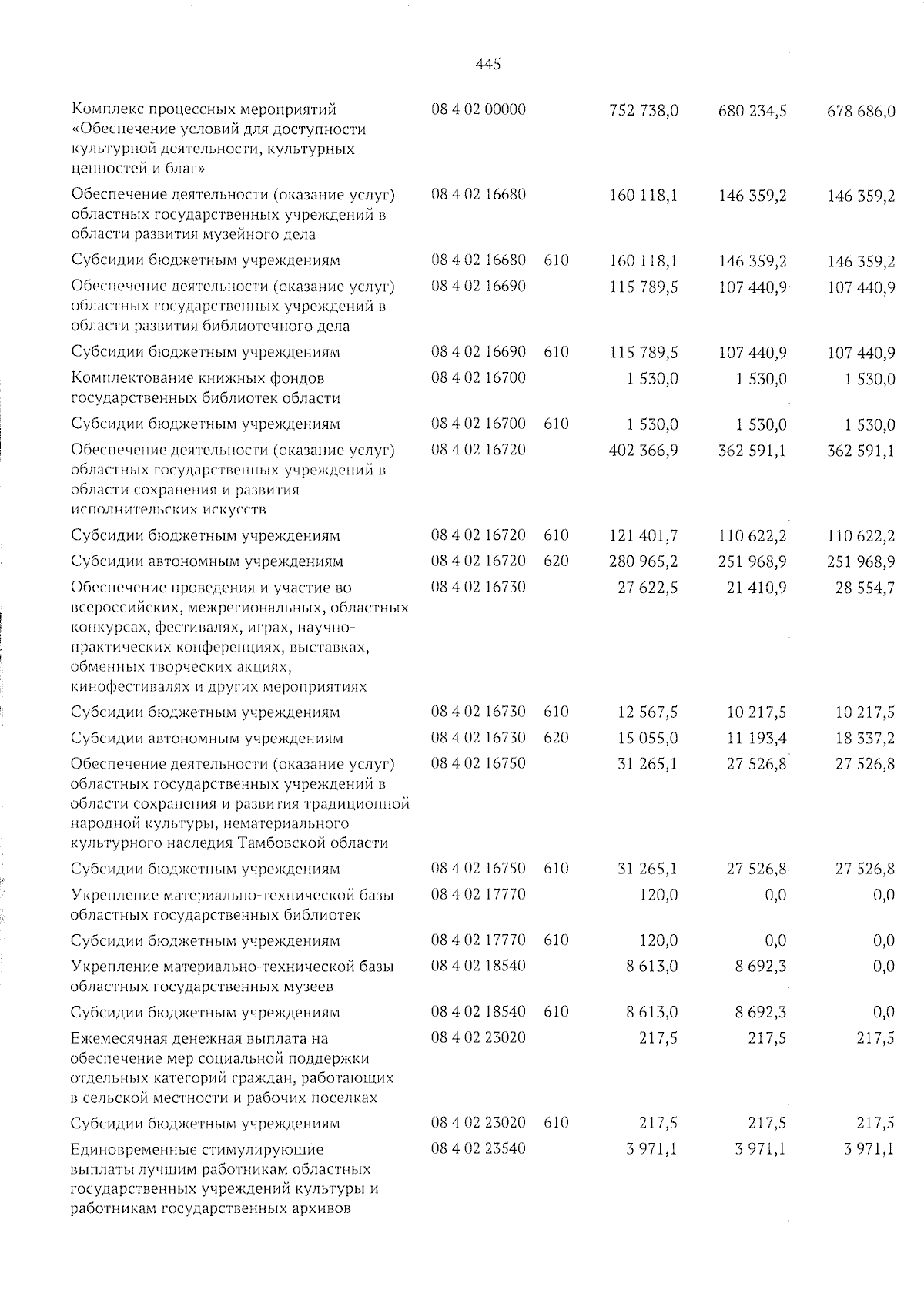 445

| | | | | | |
|---|---|---|---|---|---|
| Комплекс процессных мероприятий «Обеспечение условий для доступности культурной деятельности, культурных ценностей и благ» | 08 4 02 00000 | | 752 738,0 | 680 234,5 | 678 686,0 |
| Обеспечение деятельности (оказание услуг) областных государственных учреждений в области развития музейного дела | 08 4 02 16680 | | 160 118,1 | 146 359,2 | 146 359,2 |
| Субсидии бюджетным учреждениям | 08 4 02 16680 | 610 | 160 118,1 | 146 359,2 | 146 359,2 |
| Обеспечение деятельности (оказание услуг) областных государственных учреждений в области развития библиотечного дела | 08 4 02 16690 | | 115 789,5 | 107 440,9 | 107 440,9 |
| Субсидии бюджетным учреждениям | 08 4 02 16690 | 610 | 115 789,5 | 107 440,9 | 107 440,9 |
| Комплектование книжных фондов государственных библиотек области | 08 4 02 16700 | | 1 530,0 | 1 530,0 | 1 530,0 |
| Субсидии бюджетным учреждениям | 08 4 02 16700 | 610 | 1 530,0 | 1 530,0 | 1 530,0 |
| Обеспечение деятельности (оказание услуг) областных государственных учреждений в области сохранения и развития исполнительских искусств | 08 4 02 16720 | | 402 366,9 | 362 591,1 | 362 591,1 |
| Субсидии бюджетным учреждениям | 08 4 02 16720 | 610 | 121 401,7 | 110 622,2 | 110 622,2 |
| Субсидии автономным учреждениям | 08 4 02 16720 | 620 | 280 965,2 | 251 968,9 | 251 968,9 |
| Обеспечение проведения и участие во всероссийских, межрегиональных, областных конкурсах, фестивалях, играх, научно-практических конференциях, выставках, обменных творческих акциях, кинофестивалях и других мероприятиях | 08 4 02 16730 | | 27 622,5 | 21 410,9 | 28 554,7 |
| Субсидии бюджетным учреждениям | 08 4 02 16730 | 610 | 12 567,5 | 10 217,5 | 10 217,5 |
| Субсидии автономным учреждениям | 08 4 02 16730 | 620 | 15 055,0 | 11 193,4 | 18 337,2 |
| Обеспечение деятельности (оказание услуг) областных государственных учреждений в области сохранения и развития традиционной народной культуры, нематериального культурного наследия Тамбовской области | 08 4 02 16750 | | 31 265,1 | 27 526,8 | 27 526,8 |
| Субсидии бюджетным учреждениям | 08 4 02 16750 | 610 | 31 265,1 | 27 526,8 | 27 526,8 |
| Укрепление материально-технической базы областных государственных библиотек | 08 4 02 17770 | | 120,0 | 0,0 | 0,0 |
| Субсидии бюджетным учреждениям | 08 4 02 17770 | 610 | 120,0 | 0,0 | 0,0 |
| Укрепление материально-технической базы областных государственных музеев | 08 4 02 18540 | | 8 613,0 | 8 692,3 | 0,0 |
| Субсидии бюджетным учреждениям | 08 4 02 18540 | 610 | 8 613,0 | 8 692,3 | 0,0 |
| Ежемесячная денежная выплата на обеспечение мер социальной поддержки отдельных категорий граждан, работающих в сельской местности и рабочих поселках | 08 4 02 23020 | | 217,5 | 217,5 | 217,5 |
| Субсидии бюджетным учреждениям | 08 4 02 23020 | 610 | 217,5 | 217,5 | 217,5 |
| Единовременные стимулирующие выплаты лучшим работникам областных государственных учреждений культуры и работникам государственных архивов | 08 4 02 23540 | | 3 971,1 | 3 971,1 | 3 971,1 |